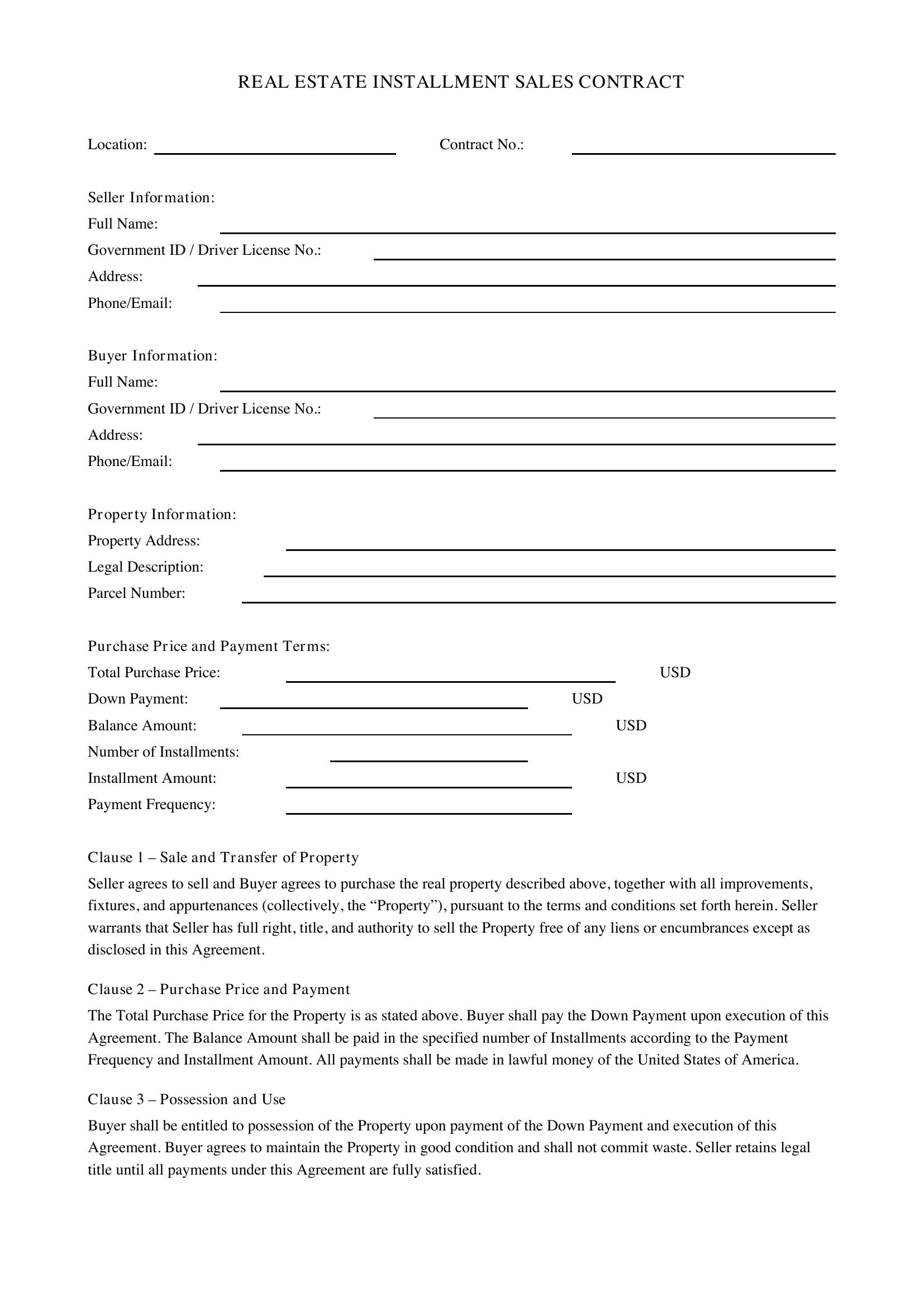 REAL ESTATE INSTALLMENT SALES CONTRACT

Location: ____ Contract No.: ____

Seller Information:
Full Name: ____
Government ID / Driver License No.: ____
Address: ____
Phone/Email: ____

Buyer Information:
Full Name: ____
Government ID / Driver License No.: ____
Address: ____
Phone/Email: ____

Property Information:
Property Address: ____
Legal Description: ____
Parcel Number: ____

Purchase Price and Payment Terms:
Total Purchase Price: ____ USD
Down Payment: ____ USD
Balance Amount: ____ USD
Number of Installments: ____
Installment Amount: ____ USD
Payment Frequency: ____

Clause 1 – Sale and Transfer of Property

Seller agrees to sell and Buyer agrees to purchase the real property described above, together with all improvements, fixtures, and appurtenances (collectively, the "Property"), pursuant to the terms and conditions set forth herein. Seller warrants that Seller has full right, title, and authority to sell the Property free of any liens or encumbrances except as disclosed in this Agreement.

Clause 2 – Purchase Price and Payment

The Total Purchase Price for the Property is as stated above. Buyer shall pay the Down Payment upon execution of this Agreement. The Balance Amount shall be paid in the specified number of Installments according to the Payment Frequency and Installment Amount. All payments shall be made in lawful money of the United States of America.

Clause 3 – Possession and Use

Buyer shall be entitled to possession of the Property upon payment of the Down Payment and execution of this Agreement. Buyer agrees to maintain the Property in good condition and shall not commit waste. Seller retains legal title until all payments under this Agreement are fully satisfied.